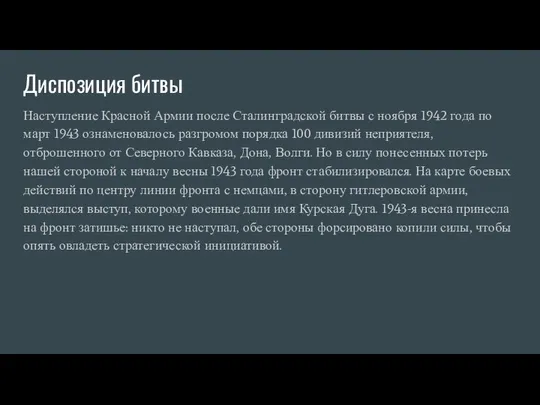 Диспозиция битвы

Наступление Красной Армии после Сталинградской битвы с ноября 1942 года по март 1943 ознаменовалось разгромом порядка 100 дивизий неприятеля, отброшенного от Северного Кавказа, Дона, Волги. Но в силу понесенных потерь нашей стороной к началу весны 1943 года фронт стабилизировался. На карте боевых действий по центру линии фронта с немцами, в сторону гитлеровской армии, выделялся выступ, которому военные дали имя Курская Дуга. 1943-я весна принесла на фронт затишье: никто не наступал, обе стороны форсировано копили силы, чтобы опять овладеть стратегической инициативой.